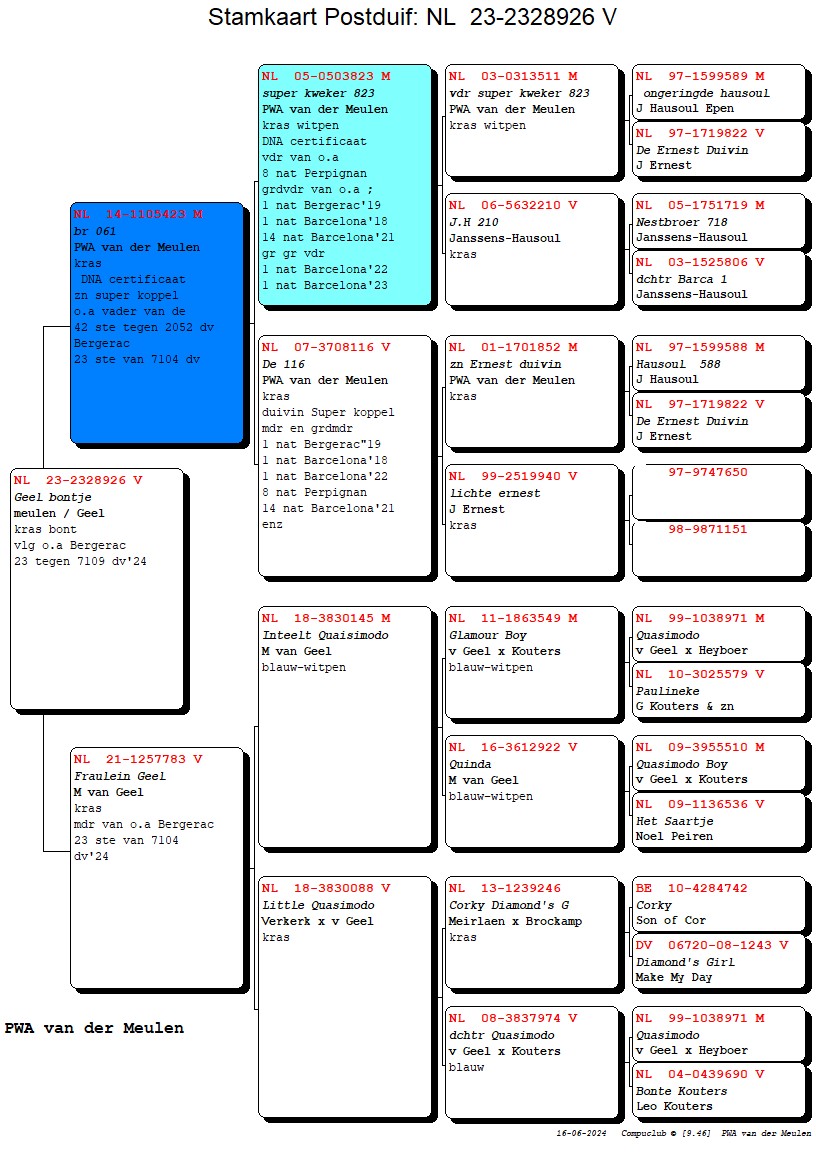 Stamkaart Postduif: NL 23-2328926 V

NL 23-2328926 V
Geel bontje
meulen / Geel
kras bont
vlg o.a Bergerac
23 tegen 7109 dv'24

NL 14-1105423 M
br 061
PWA van der Meulen
kras
DNA certificaat
zn super koppel
o.a vader van de
42 ste tegen 2052 dv
Bergerac
23 ste van 7104 dv

NL 21-1257783 V
Fraulein Geel
M van Geel
kras
mdr van o.a Bergerac
23 ste van 7104
dv'24

NL 05-0503823 M
super kweker 823
PWA van der Meulen
kras witpen
DNA certificaat
vdr van o.a
8 nat Perpignan
grdvdr van o.a ;
1 nat Bergerac'19
1 nat Barcelona'18
14 nat Barcelona'21
gr gr vdr
1 nat Barcelona'22
1 nat Barcelona'23

NL 07-3708116 V
De 116
PWA van der Meulen
kras
duivin Super koppel
mdr en grdmdr
1 nat Bergerac"19
1 nat Barcelona'18
1 nat Barcelona'22
8 nat Perpignan
14 nat Barcelona'21
enz

NL 18-3830145 M
Inteelt Quaisimodo
M van Geel
blauw-witpen

NL 18-3830088 V
Little Quasimodo
Verkerk x v Geel
kras

NL 03-0313511 M
vdr super kweker 823
PWA van der Meulen
kras witpen

NL 06-5632210 V
J.H 210
Janssens-Hausoul
kras

NL 01-1701852 M
zn Ernest duivin
PWA van der Meulen
kras

NL 99-2519940 V
lichte ernest
J Ernest
kras

NL 11-1863549 M
Glamour Boy
v Geel x Kouters
blauw-witpen

NL 16-3612922 V
Quinda
M van Geel
blauw-witpen

NL 13-1239246
Corky Diamond's G
Meirlaen x Brockamp
kras

NL 08-3837974 V
dchtr Quasimodo
v Geel x Kouters
blauw

NL 97-1599589 M
ongeringde hausoul
J Hausoul Epen

NL 97-1719822 V
De Ernest Duivin
J Ernest

NL 05-1751719 M
Nestbroer 718
Janssens-Hausoul

NL 03-1525806 V
dchtr Barca 1
Janssens-Hausoul

NL 97-1599588 M
Hausoul 588
J Hausoul

NL 97-1719822 V
De Ernest Duivin
J Ernest

97-9747650

98-9871151

NL 99-1038971 M
Quasimodo
v Geel x Heyboer

NL 10-3025579 V
Paulineke
G Kouters & zn

NL 09-3955510 M
Quasimodo Boy
v Geel x Kouters

NL 09-1136536 V
Het Saartje
Noel Peiren

BE 10-4284742
Corky
Son of Cor

DV 06720-08-1243 V
Diamond's Girl
Make My Day

NL 99-1038971 M
Quasimodo
v Geel x Heyboer

NL 04-0439690 V
Bonte Kouters
Leo Kouters

PWA van der Meulen

16-06-2024 Compuclub © [9.46] PWA van der Meulen